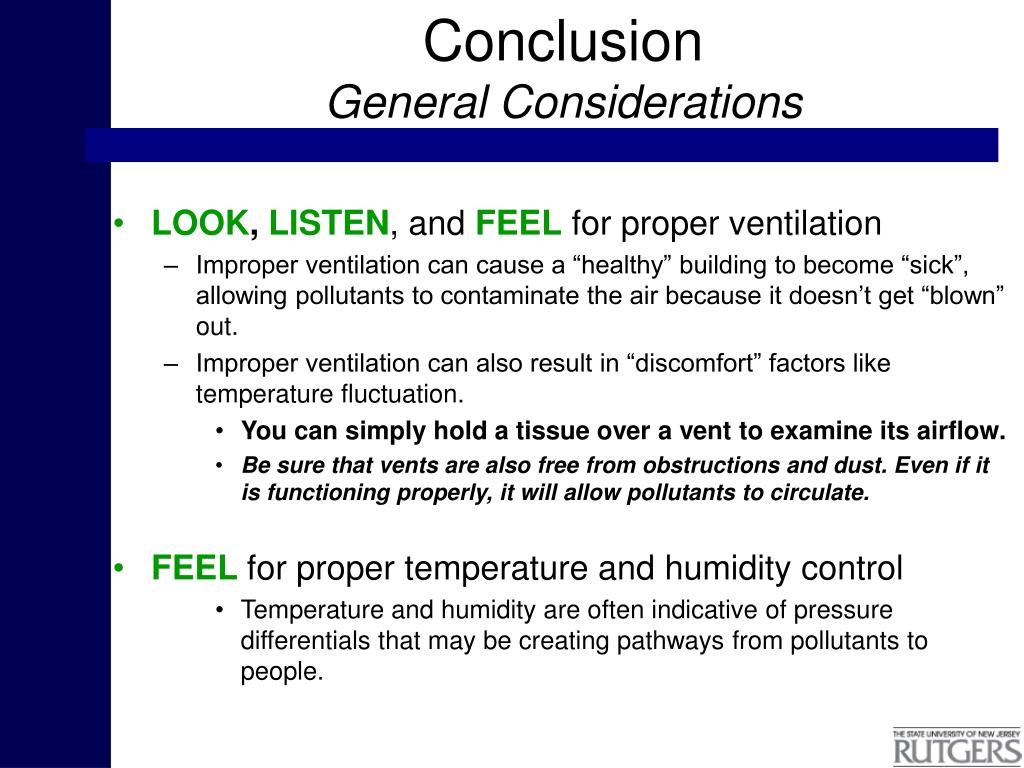 Conclusion
General Considerations

• LOOK, LISTEN, and FEEL for proper ventilation
– Improper ventilation can cause a “healthy” building to become “sick”, allowing pollutants to contaminate the air because it doesn’t get “blown” out.
– Improper ventilation can also result in “discomfort” factors like temperature fluctuation.
• You can simply hold a tissue over a vent to examine its airflow.
• Be sure that vents are also free from obstructions and dust. Even if it is functioning properly, it will allow pollutants to circulate.

• FEEL for proper temperature and humidity control
• Temperature and humidity are often indicative of pressure differentials that may be creating pathways from pollutants to people.

THE STATE UNIVERSITY OF NEW JERSEY
RUTGERS